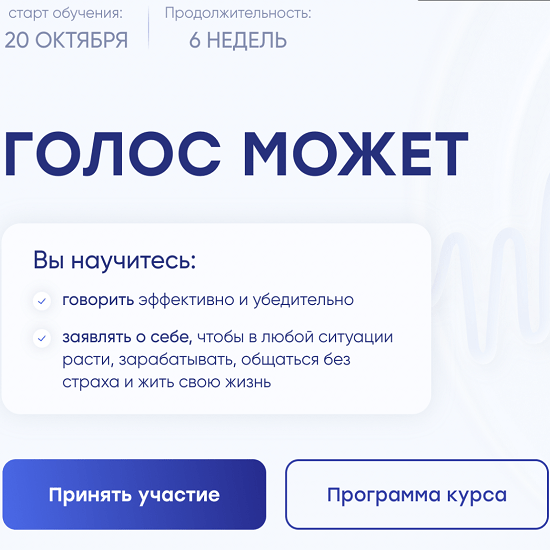 старт обучения:
20 ОКТЯБРЯ

Продолжительность:
6 НЕДЕЛЬ

ГОЛОС МОЖЕТ

Вы научитесь:

говорить эффективно и убедительно

заявлять о себе, чтобы в любой ситуации расти, зарабатывать, общаться без страха и жить свою жизнь

Принять участие

Программа курса